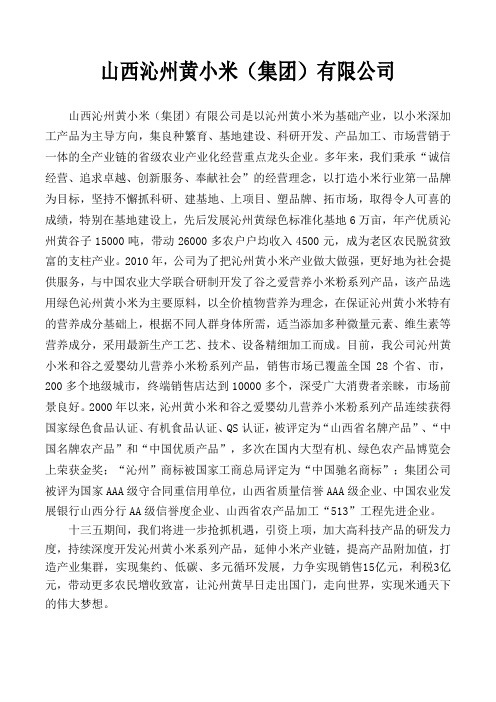 山西沁州黄小米（集团）有限公司

山西沁州黄小米（集团）有限公司是以沁州黄小米为基础产业，以小米深加工产品为主导方向，集良种繁育、基地建设、科研开发、产品加工、市场营销于一体的全产业链的省级农业产业化经营重点龙头企业。多年来，我们秉承“诚信经营、追求卓越、创新服务、奉献社会”的经营理念，以打造小米行业第一品牌为目标，坚持不懈抓科研、建基地、上项目、塑品牌、拓市场，取得令人可喜的成绩，特别在基地建设上，先后发展沁州黄绿色标准化基地 6 万亩，年产优质沁州黄谷子 15000 吨，带动 26000 多农户户均收入 4500 元，成为老区农民脱贫致富的支柱产业。2010 年，公司为了把沁州黄小米产业做大做强，更好地为社会提供服务，与中国农业大学联合研制开发了谷之爱营养小米粉系列产品，该产品选用绿色沁州黄小米为主要原料，以全价植物营养为理念，在保证沁州黄小米特有的营养成分基础上，根据不同人群身体所需，适当添加多种微量元素、维生素等营养成分，采用最新生产工艺、技术、设备精细加工而成。目前，我公司沁州黄小米和谷之爱婴幼儿营养小米粉系列产品，销售市场已覆盖全国 28 个省、市，200 多个地级城市，终端销售店达到 10000 多个，深受广大消费者亲睐，市场前景良好。2000 年以来，沁州黄小米和谷之爱婴幼儿营养小米粉系列产品连续获得国家绿色食品认证、有机食品认证、QS 认证，被评定为“山西省名牌产品”、“中国名牌农产品”和“中国优质产品”，多次在国内大型有机、绿色农产品博览会上荣获金奖；“沁州”商标被国家工商总局评定为“中国驰名商标”；集团公司被评为国家 AAA 级守合同重信用单位，山西省质量信誉 AAA 级企业、中国农业发展银行山西分行 AA 级信誉度企业、山西省农产品加工“513”工程先进企业。

十三五期间，我们将进一步抢抓机遇，引资上项，加大高科技产品的研发力度，持续深度开发沁州黄小米系列产品，延伸小米产业链，提高产品附加值，打造产业集群，实现集约、低碳、多元循环发展，力争实现销售15亿元，利税3亿元，带动更多农民增收致富，让沁州黄早日走出国门，走向世界，实现米通天下的伟大梦想。